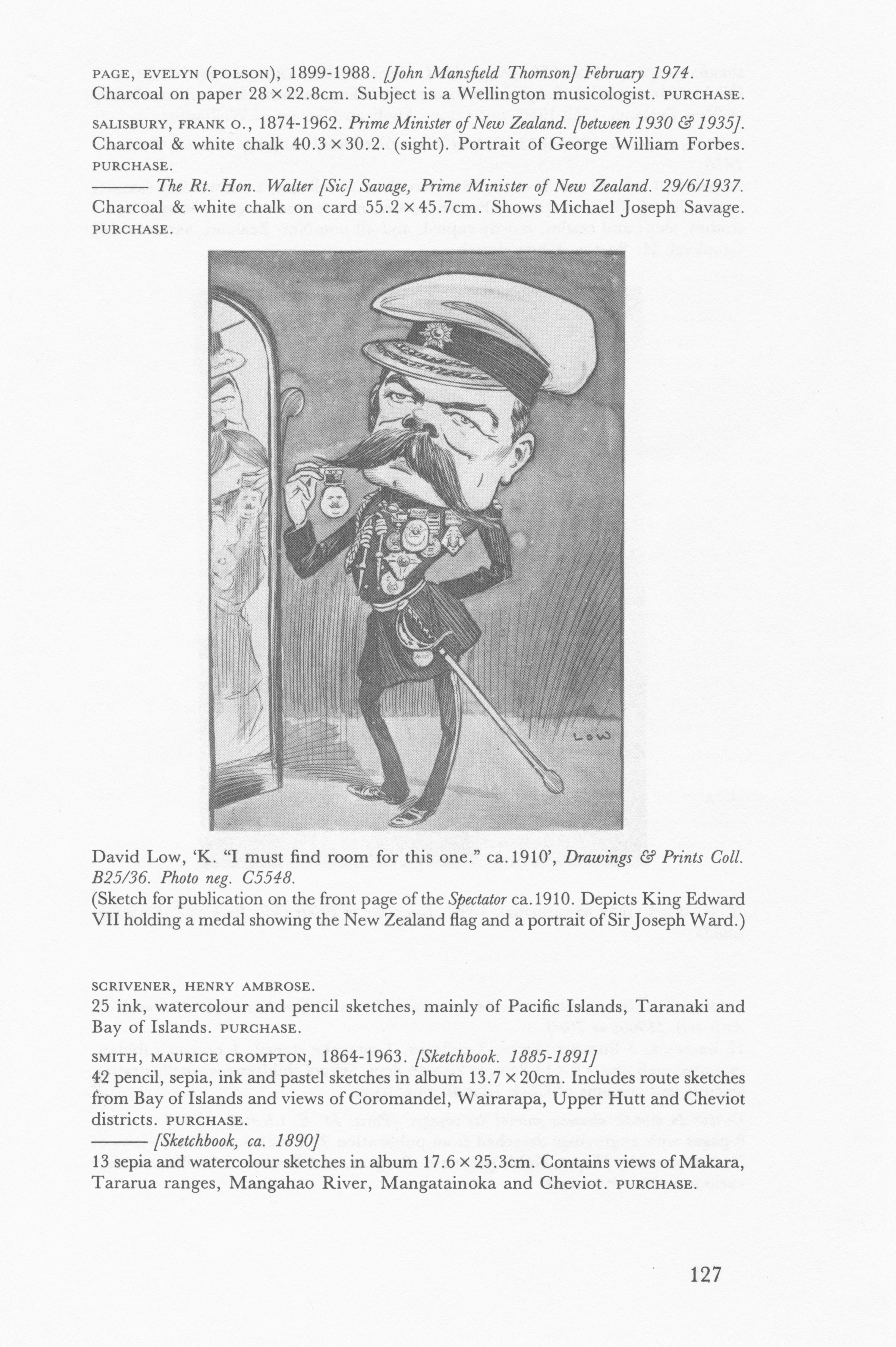 PAGE, EVELYN (POLSON), 1899-1988. [John Mansfield Thomson] February 1974. Charcoal on paper 28 × 22.8cm. Subject is a Wellington musicologist. PURCHASE.

SALISBURY, FRANK O., 1874-1962. Prime Minister of New Zealand. [between 1930 & 1935]. Charcoal & white chalk 40.3 × 30.2. (sight). Portrait of George William Forbes. PURCHASE.

——— The Rt. Hon. Walter [Sic] Savage, Prime Minister of New Zealand. 29/6/1937. Charcoal & white chalk on card 55.2 × 45.7cm. Shows Michael Joseph Savage. PURCHASE.

BOER

AUST

LOW

David Low, 'K. "I must find room for this one." ca.1910', Drawings & Prints Coll. B25/36. Photo neg. C5548.
(Sketch for publication on the front page of the Spectator ca.1910. Depicts King Edward VII holding a medal showing the New Zealand flag and a portrait of Sir Joseph Ward.)

SCRIVENER, HENRY AMBROSE.
25 ink, watercolour and pencil sketches, mainly of Pacific Islands, Taranaki and Bay of Islands. PURCHASE.

SMITH, MAURICE CROMPTON, 1864-1963. [Sketchbook. 1885-1891]
42 pencil, sepia, ink and pastel sketches in album 13.7 × 20cm. Includes route sketches from Bay of Islands and views of Coromandel, Wairarapa, Upper Hutt and Cheviot districts. PURCHASE.
——— [Sketchbook, ca. 1890]
13 sepia and watercolour sketches in album 17.6 × 25.3cm. Contains views of Makara, Tararua ranges, Mangahao River, Mangatainoka and Cheviot. PURCHASE.

127